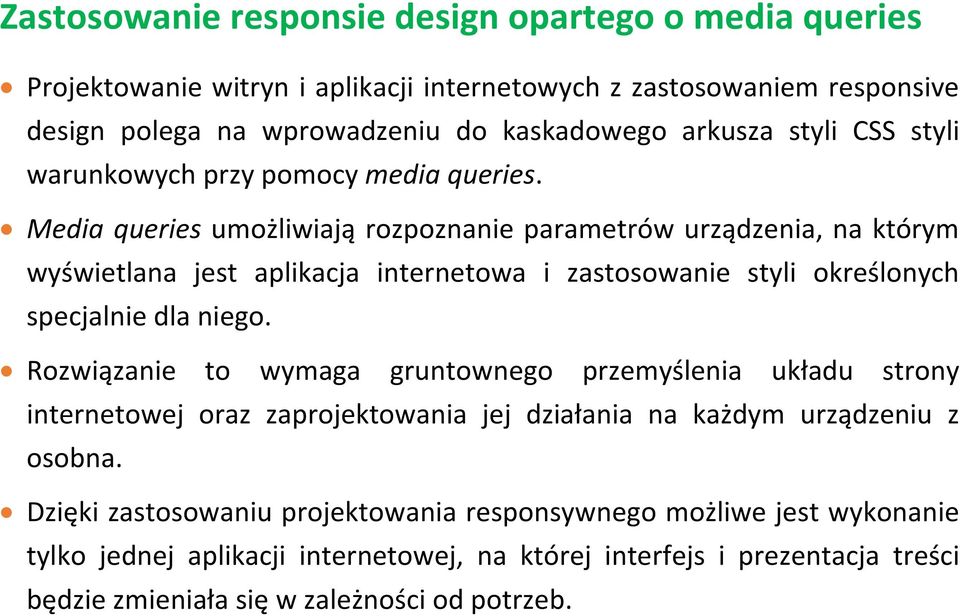 Zastosowanie responsie design opartego o media queries

• Projektowanie witryn i aplikacji internetowych z zastosowaniem responsive design polega na wprowadzeniu do kaskadowego arkusza styli CSS styli warunkowych przy pomocy media queries.

• Media queries umożliwiają rozpoznanie parametrów urządzenia, na którym wyświetlana jest aplikacja internetowa i zastosowanie styli określonych specjalnie dla niego.

• Rozwiązanie to wymaga gruntownego przemyślenia układu strony internetowej oraz zaprojektowania jej działania na każdym urządzeniu z osobna.

• Dzięki zastosowaniu projektowania responsywnego możliwe jest wykonanie tylko jednej aplikacji internetowej, na której interfejs i prezentacja treści będzie zmieniała się w zależności od potrzeb.